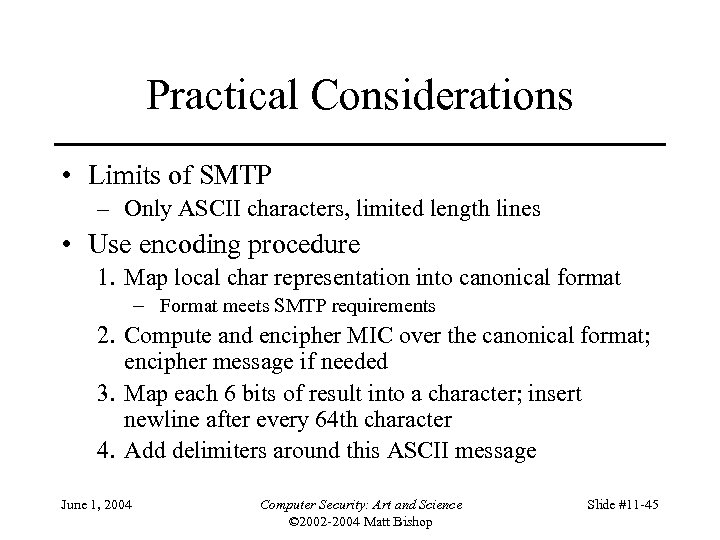 Practical Considerations

• Limits of SMTP
– Only ASCII characters, limited length lines

• Use encoding procedure
1. Map local char representation into canonical format
– Format meets SMTP requirements
2. Compute and encipher MIC over the canonical format; encipher message if needed
3. Map each 6 bits of result into a character; insert newline after every 64th character
4. Add delimiters around this ASCII message

June 1, 2004

Computer Security: Art and Science
©2002-2004 Matt Bishop

Slide #11-45